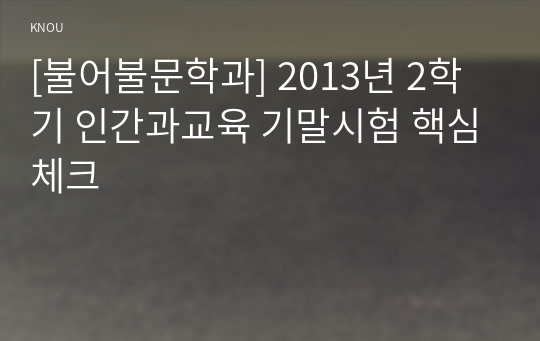 KNOU

[불어불문학과] 2013년 2학기 인간과교육 기말시험 핵심체크